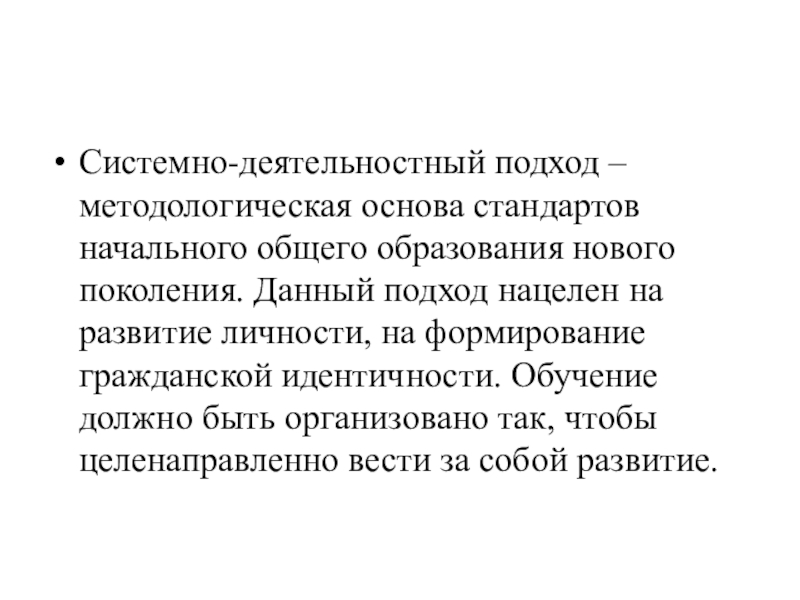 • Системно-деятельностный подход – методологическая основа стандартов начального общего образования нового поколения. Данный подход нацелен на развитие личности, на формирование гражданской идентичности. Обучение должно быть организовано так, чтобы целенаправленно вести за собой развитие.